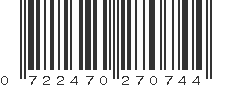 0 722470 270744